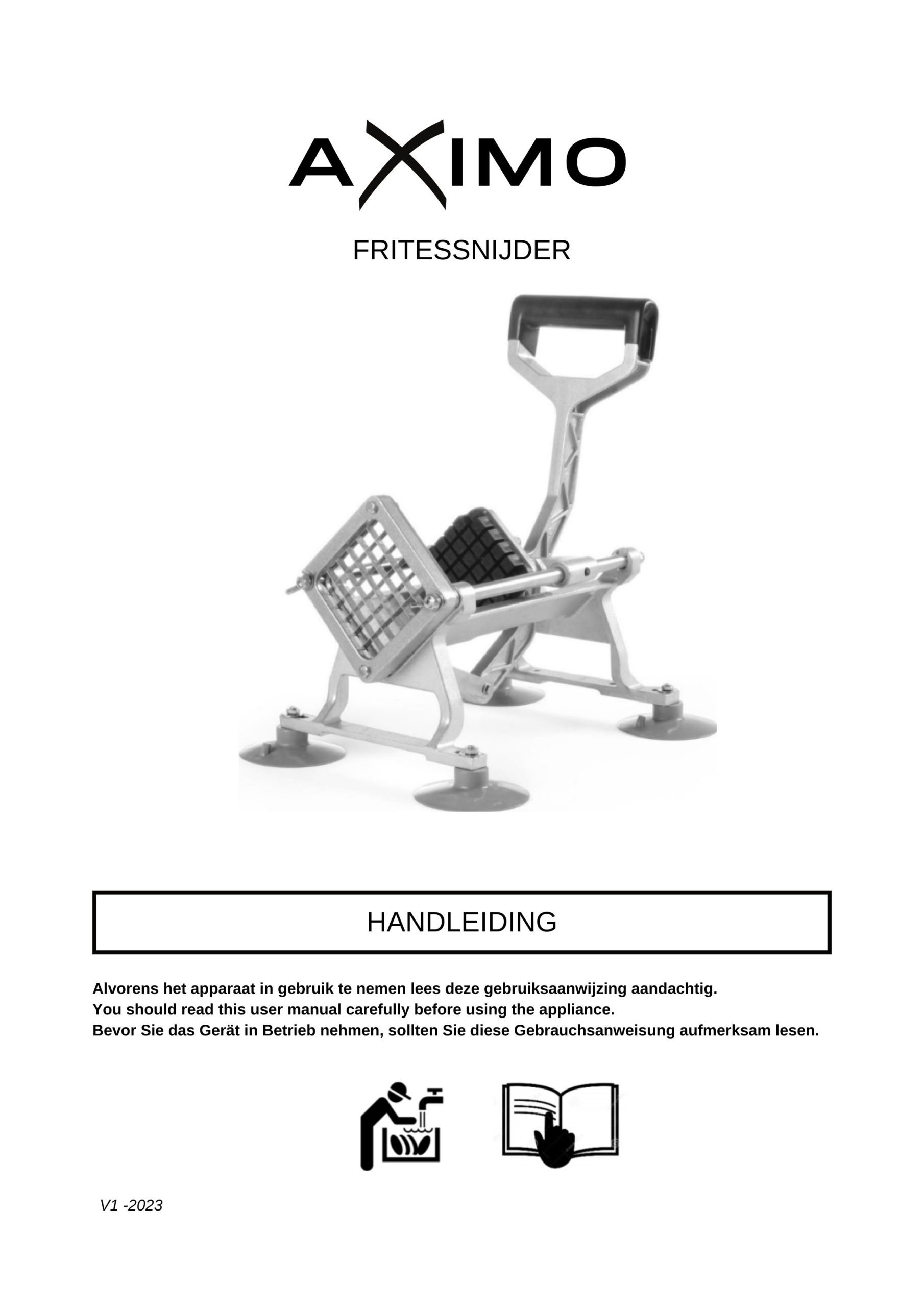 AXIMO

FRITESSNIJDER

HANDLEIDING

Alvorens het apparaat in gebruik te nemen lees deze gebruiksaanwijzing aandachtig.
You should read this user manual carefully before using the appliance.
Bevor Sie das Gerät in Betrieb nehmen, sollten Sie diese Gebrauchsanweisung aufmerksam lesen.

V1 -2023